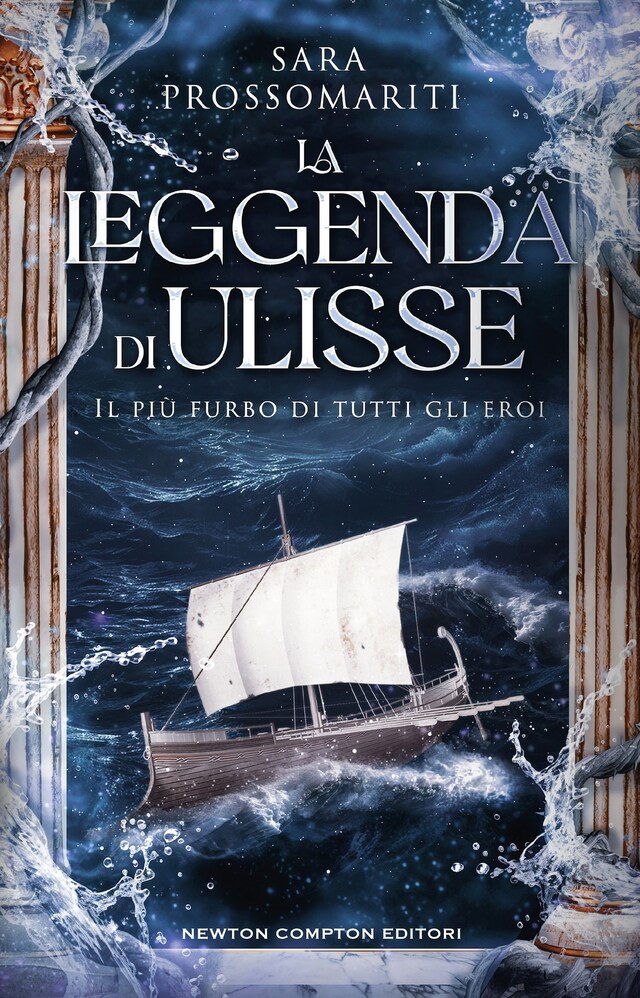 SARA
PROSSOMARITI

LA
LEGGENDA
DI ULISSE

IL PIÙ FURBO DI TUTTI GLI EROI

NEWTON COMPTON EDITORI